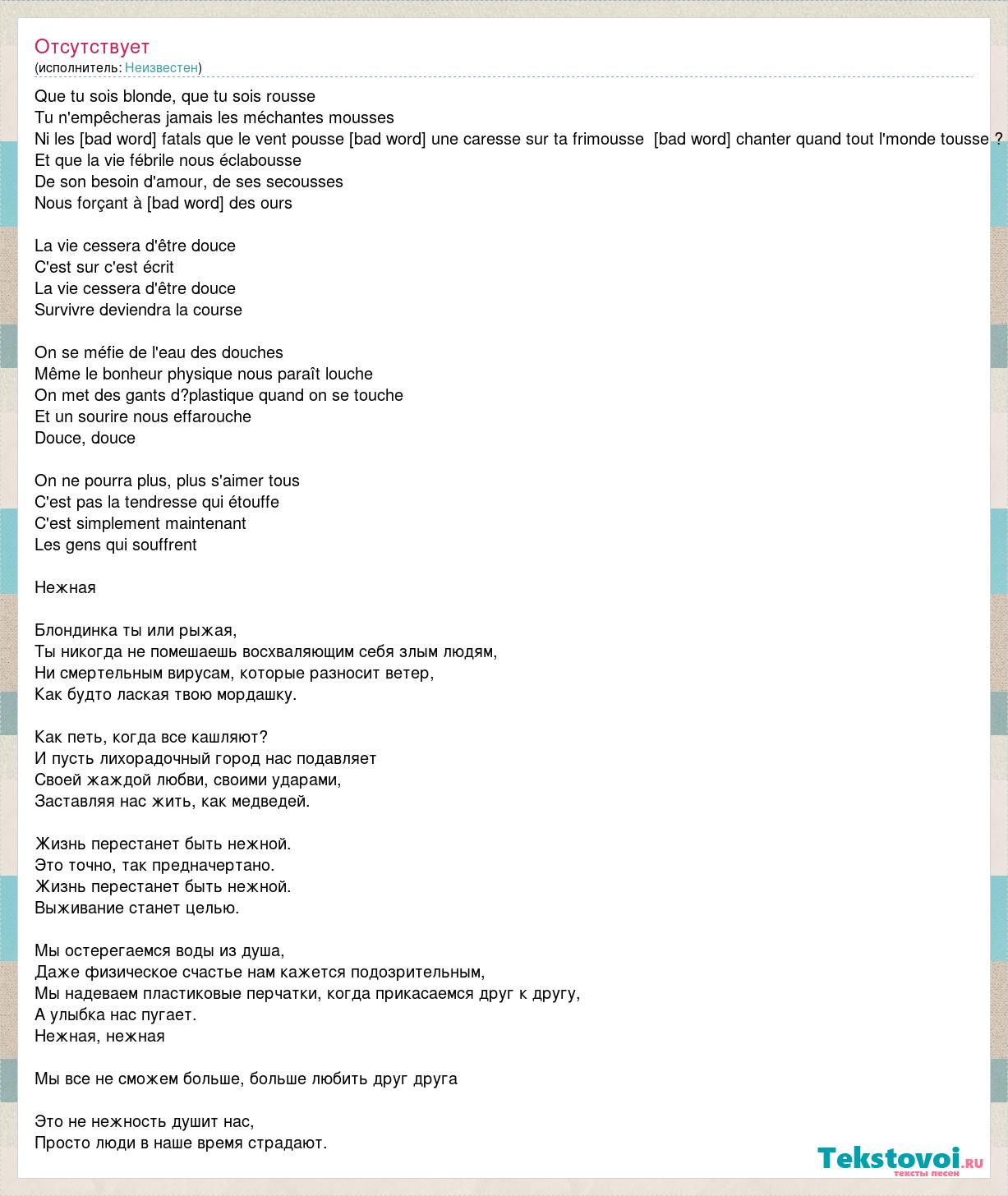 Отсутствует
(исполнитель: Неизвестен)

Que tu sois blonde, que tu sois rousse
Tu n'empêcheras jamais les méchantes mousses
Ni les [bad word] fatals que le vent pousse [bad word] une caresse sur ta frimousse [bad word] chanter quand tout l'monde tousse ?
Et que la vie fébrile nous éclabousse
De son besoin d'amour, de ses secousses
Nous forçant à [bad word] des ours

La vie cessera d'être douce
C'est sur c'est écrit
La vie cessera d'être douce
Survivre deviendra la course

On se méfie de l'eau des douches
Même le bonheur physique nous paraît louche
On met des gants d?plastique quand on se touche
Et un sourire nous effarouche
Douce, douce

On ne pourra plus, plus s'aimer tous
C'est pas la tendresse qui étouffe
C'est simplement maintenant
Les gens qui souffrent

Нежная

Блондинка ты или рыжая,
Ты никогда не помешаешь восхваляющим себя злым людям,
Ни смертельным вирусам, которые разносит ветер,
Как будто лаская твою мордашку.

Как петь, когда все кашляют?
И пусть лихорадочный город нас подавляет
Своей жаждой любви, своими ударами,
Заставляя нас жить, как медведей.

Жизнь перестанет быть нежной.
Это точно, так предначертано.
Жизнь перестанет быть нежной.
Выживание станет целью.

Мы остерегаемся воды из душа,
Даже физическое счастье нам кажется подозрительным,
Мы надеваем пластиковые перчатки, когда прикасаемся друг к другу,
А улыбка нас пугает.
Нежная, нежная

Мы все не сможем больше, больше любить друг друга

Это не нежность душит нас,
Просто люди в наше время страдают.

Tekstovoi.ru
тексты песен